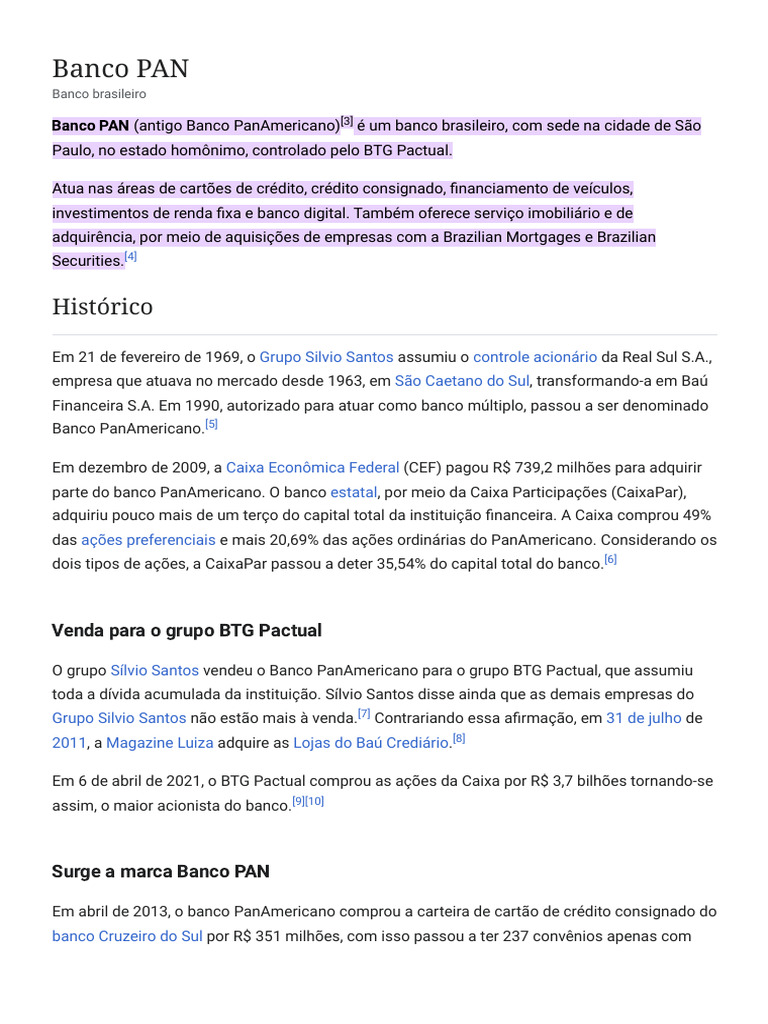 Banco PAN

Banco brasileiro

Banco PAN (antigo Banco PanAmericano)[3] é um banco brasileiro, com sede na cidade de São Paulo, no estado homônimo, controlado pelo BTG Pactual.

Atua nas áreas de cartões de crédito, crédito consignado, financiamento de veículos, investimentos de renda fixa e banco digital. Também oferece serviço imobiliário e de adquirência, por meio de aquisições de empresas com a Brazilian Mortgages e Brazilian Securities.[4]

Histórico

Em 21 de fevereiro de 1969, o Grupo Silvio Santos assumiu o controle acionário da Real Sul S.A., empresa que atuava no mercado desde 1963, em São Caetano do Sul, transformando-a em Baú Financeira S.A. Em 1990, autorizado para atuar como banco múltiplo, passou a ser denominado Banco PanAmericano.[5]

Em dezembro de 2009, a Caixa Econômica Federal (CEF) pagou R$ 739,2 milhões para adquirir parte do banco PanAmericano. O banco estatal, por meio da Caixa Participações (CaixaPar), adquiriu pouco mais de um terço do capital total da instituição financeira. A Caixa comprou 49% das ações preferenciais e mais 20,69% das ações ordinárias do PanAmericano. Considerando os dois tipos de ações, a CaixaPar passou a deter 35,54% do capital total do banco.[6]

Venda para o grupo BTG Pactual

O grupo Sílvio Santos vendeu o Banco PanAmericano para o grupo BTG Pactual, que assumiu toda a dívida acumulada da instituição. Sílvio Santos disse ainda que as demais empresas do Grupo Silvio Santos não estão mais à venda.[7] Contrariando essa afirmação, em 31 de julho de 2011, a Magazine Luiza adquire as Lojas do Baú Crediário.[8]

Em 6 de abril de 2021, o BTG Pactual comprou as ações da Caixa por R$ 3,7 bilhões tornando-se assim, o maior acionista do banco.[9][10]

Surge a marca Banco PAN

Em abril de 2013, o banco PanAmericano comprou a carteira de cartão de crédito consignado do banco Cruzeiro do Sul por R$ 351 milhões, com isso passou a ter 237 convênios apenas com